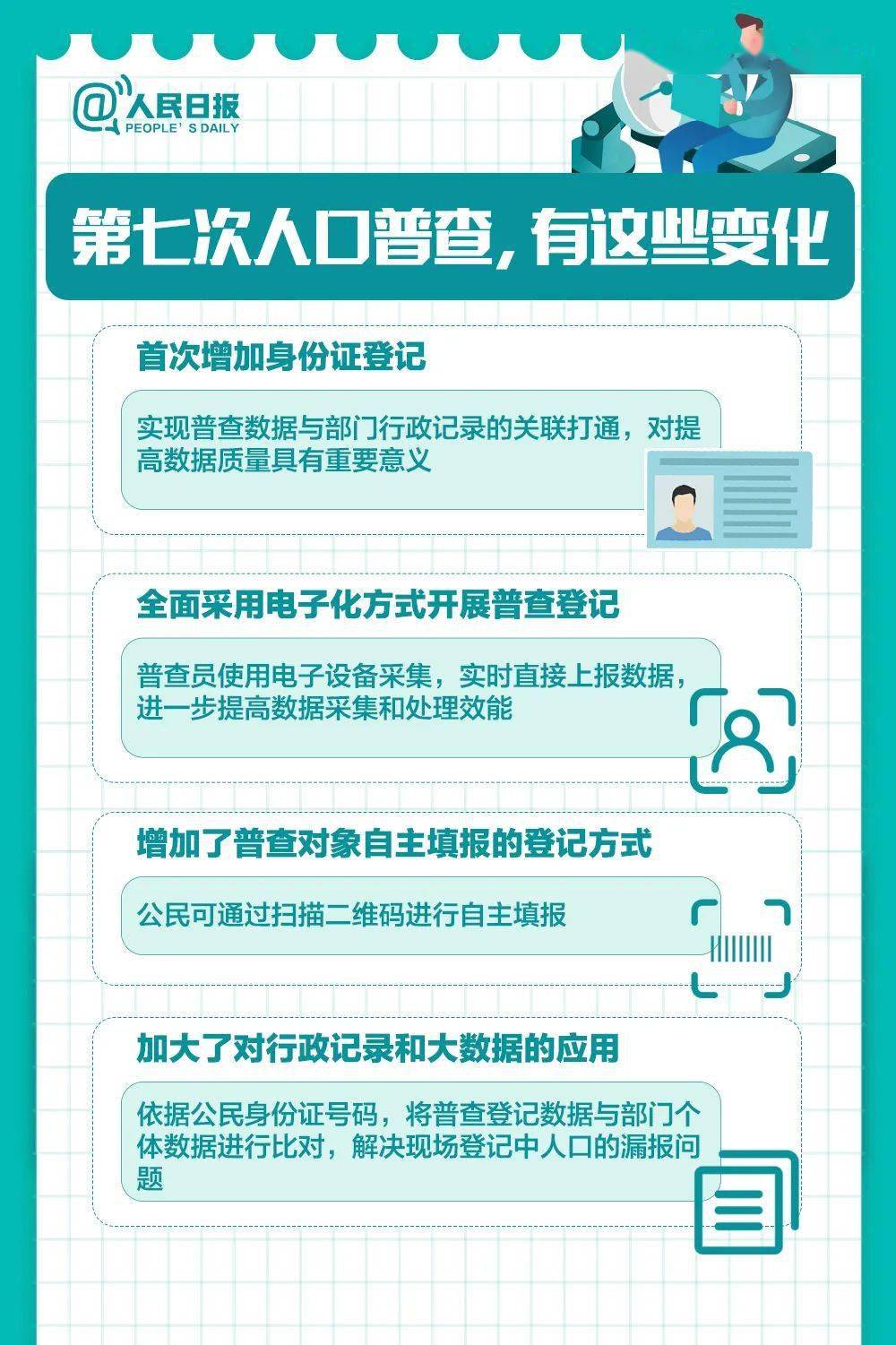 @人民日报
PEOPLE' S DAILY

第七次人口普查，有这些变化

首次增加身份证登记

实现普查数据与部门行政记录的关联打通，对提高数据质量具有重要意义

全面采用电子化方式开展普查登记

普查员使用电子设备采集，实时直接上报数据，进一步提高数据采集和处理效能

增加了普查对象自主填报的登记方式

公民可通过扫描二维码进行自主填报

加大了对行政记录和大数据的应用

依据公民身份证号码，将普查登记数据与部门个体数据进行比对，解决现场登记中人口的漏报问题